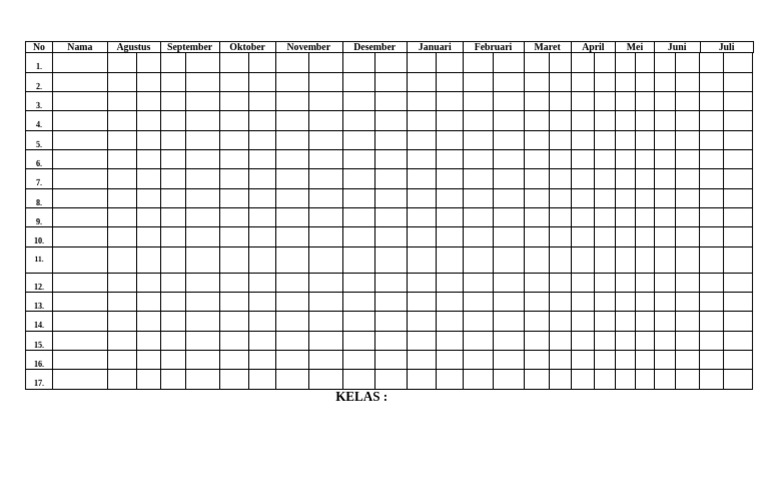 | No | Nama | Agustus | | September | | Oktober | | November | | Desember | | Januari | | Februari | | Maret | | April | | Mei | | Juni | | Juli | |
|---|---|---|---|---|---|---|---|---|---|---|---|---|---|---|---|---|---|---|---|---|---|---|---|---|---|
| 1. | | | | | | | | | | | | | | | | | | | | | | | | | |
| 2. | | | | | | | | | | | | | | | | | | | | | | | | | |
| 3. | | | | | | | | | | | | | | | | | | | | | | | | | |
| 4. | | | | | | | | | | | | | | | | | | | | | | | | | |
| 5. | | | | | | | | | | | | | | | | | | | | | | | | | |
| 6. | | | | | | | | | | | | | | | | | | | | | | | | | |
| 7. | | | | | | | | | | | | | | | | | | | | | | | | | |
| 8. | | | | | | | | | | | | | | | | | | | | | | | | | |
| 9. | | | | | | | | | | | | | | | | | | | | | | | | | |
| 10. | | | | | | | | | | | | | | | | | | | | | | | | | |
| 11. | | | | | | | | | | | | | | | | | | | | | | | | | |
| 12. | | | | | | | | | | | | | | | | | | | | | | | | | |
| 13. | | | | | | | | | | | | | | | | | | | | | | | | | |
| 14. | | | | | | | | | | | | | | | | | | | | | | | | | |
| 15. | | | | | | | | | | | | | | | | | | | | | | | | | |
| 16. | | | | | | | | | | | | | | | | | | | | | | | | | |
| 17. | | | | | | | | | | | | | | | | | | | | | | | | | |

KELAS :